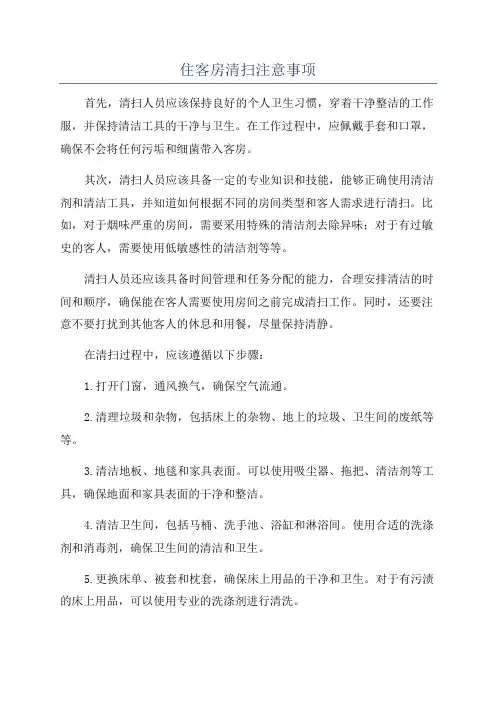 住客房清扫注意事项

首先，清扫人员应该保持良好的个人卫生习惯，穿着干净整洁的工作服，并保持清洁工具的干净与卫生。在工作过程中，应佩戴手套和口罩，确保不会将任何污垢和细菌带入客房。

其次，清扫人员应该具备一定的专业知识和技能，能够正确使用清洁剂和清洁工具，并知道如何根据不同的房间类型和客人需求进行清扫。比如，对于烟味严重的房间，需要采用特殊的清洁剂去除异味；对于有过敏史的客人，需要使用低敏感性的清洁剂等等。

清扫人员还应该具备时间管理和任务分配的能力，合理安排清洁的时间和顺序，确保能在客人需要使用房间之前完成清扫工作。同时，还要注意不要打扰到其他客人的休息和用餐，尽量保持清静。

在清扫过程中，应该遵循以下步骤：

1.打开门窗，通风换气，确保空气流通。

2.清理垃圾和杂物，包括床上的杂物、地上的垃圾、卫生间的废纸等等。

3.清洁地板、地毯和家具表面。可以使用吸尘器、拖把、清洁剂等工具，确保地面和家具表面的干净和整洁。

4.清洁卫生间，包括马桶、洗手池、浴缸和淋浴间。使用合适的洗涤剂和消毒剂，确保卫生间的清洁和卫生。

5.更换床单、被套和枕套，确保床上用品的干净和卫生。对于有污渍的床上用品，可以使用专业的洗涤剂进行清洗。